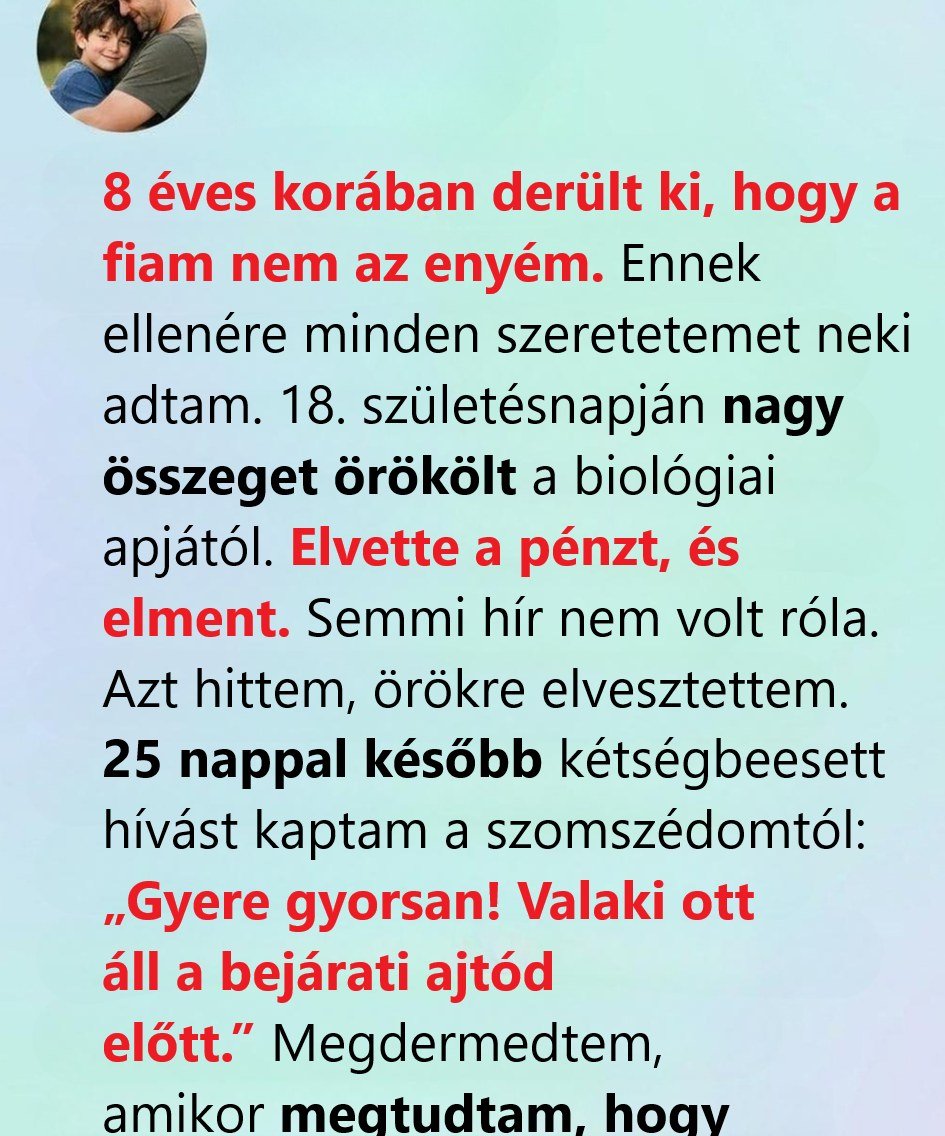 8 éves korában derült ki, hogy a fiam nem az enyém. Ennek ellenére minden szeretetemet neki adtam. 18. születésnapján nagy összeget örökölt a biológiai apjától. Elvette a pénzt, és elment. Semmi hír nem volt róla. Azt hittem, örökre elvesztettem. 25 nappal később kétségbeesett hívást kaptam a szomszédomtól: „Gyere gyorsan! Valaki ott áll a bejárati ajtód előtt.” Megdermedtem, amikor megtudtam, hogy